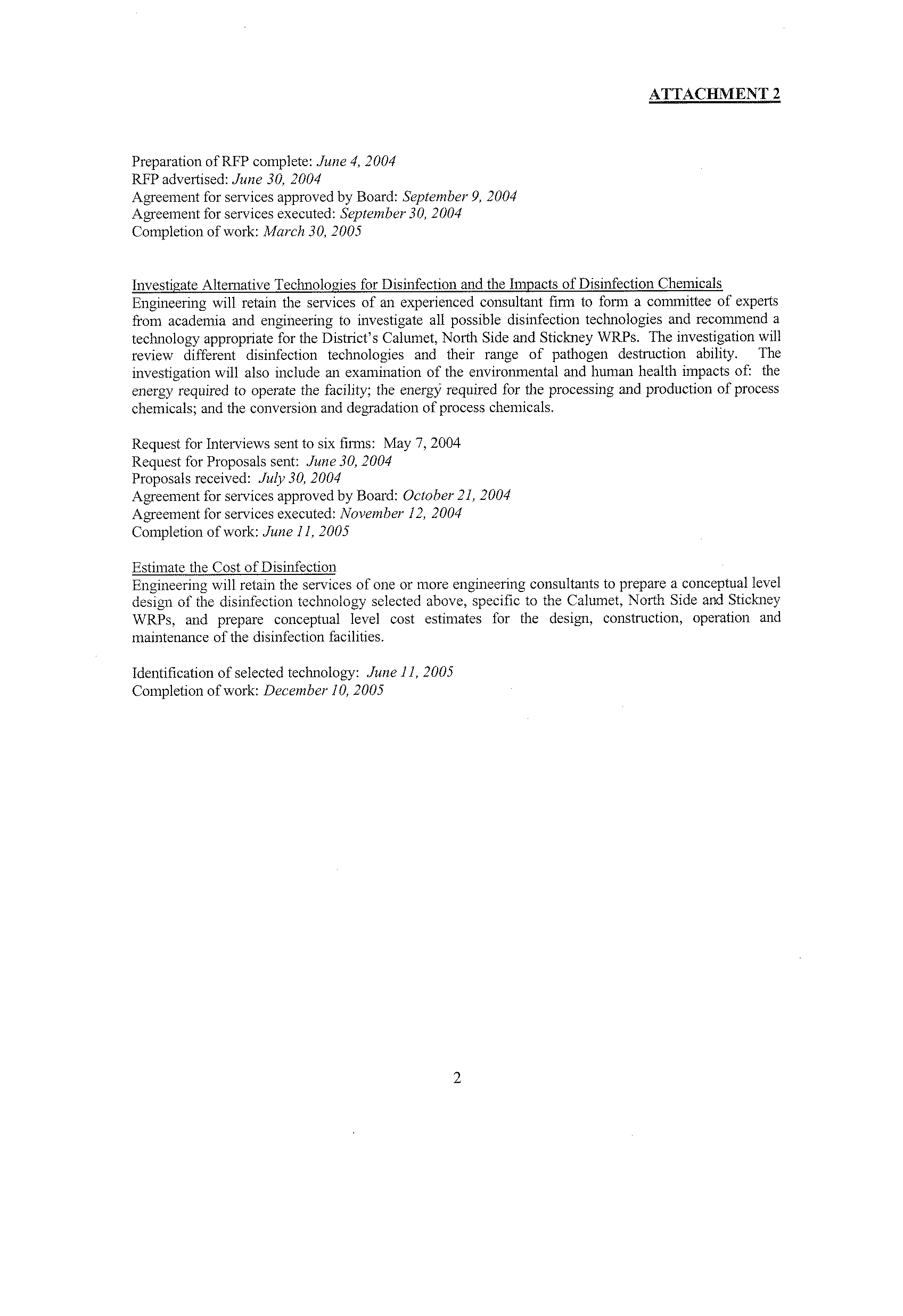 ATTACHMENT 2

Preparation of RFP complete: June 4, 2004
RFP advertised: June 30, 2004
Agreement for services approved by Board: September 9, 2004
Agreement for services executed: September 30, 2004
Completion of work: March 30, 2005

Investigate Alternative Technologies for Disinfection and the Impacts of Disinfection Chemicals
Engineering will retain the services of an experienced consultant firm to form a committee of experts from academia and engineering to investigate all possible disinfection technologies and recommend a technology appropriate for the District's Calumet, North Side and Stickney WRPs. The investigation will review different disinfection technologies and their range of pathogen destruction ability. The investigation will also include an examination of the environmental and human health impacts of: the energy required to operate the facility; the energy required for the processing and production of process chemicals; and the conversion and degradation of process chemicals.

Request for Interviews sent to six firms: May 7, 2004
Request for Proposals sent: June 30, 2004
Proposals received: July 30, 2004
Agreement for services approved by Board: October 21, 2004
Agreement for services executed: November 12, 2004
Completion of work: June 11, 2005

Estimate the Cost of Disinfection
Engineering will retain the services of one or more engineering consultants to prepare a conceptual level design of the disinfection technology selected above, specific to the Calumet, North Side and Stickney WRPs, and prepare conceptual level cost estimates for the design, construction, operation and maintenance of the disinfection facilities.

Identification of selected technology: June 11, 2005
Completion of work: December 10, 2005

2